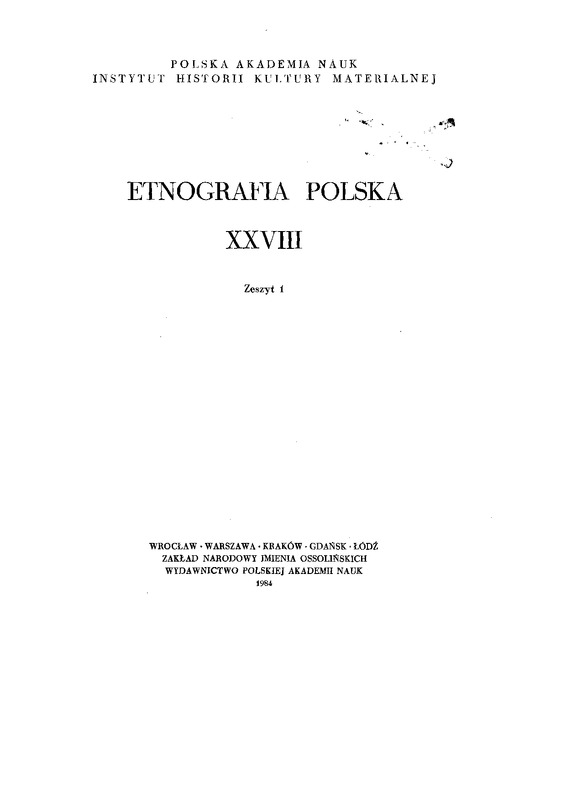 POLSKA AKADEMIA NAUK
INSTYTUT HISTORII KULTURY MATERIALNEJ

ETNOGRAFIA POLSKA

XXVIII

Zeszyt 1

WROCŁAW · WARSZAWA · KRAKÓW · GDAŃSK · ŁÓDŹ
ZAKŁAD NARODOWY IMIENIA OSSOLIŃSKICH
WYDAWNICTWO POLSKIEJ AKADEMII NAUK
1984